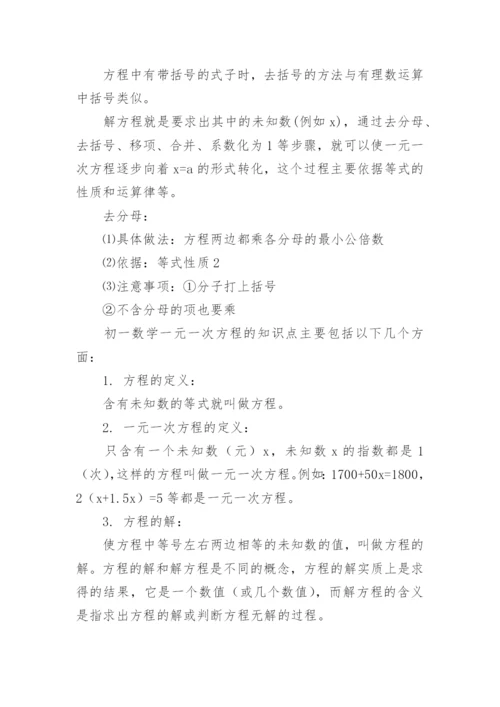 方程中有带括号的式子时，去括号的方法与有理数运算中括号类似。

解方程就是要求出其中的未知数(例如 x)，通过去分母、去括号、移项、合并、系数化为 1 等步骤，就可以使一元一次方程逐步向着 x=a 的形式转化，这个过程主要依据等式的性质和运算律等。

去分母：

⑴具体做法：方程两边都乘各分母的最小公倍数

⑵依据：等式性质 2

⑶注意事项：①分子打上括号

②不含分母的项也要乘

初一数学一元一次方程的知识点主要包括以下几个方面：

1. 方程的定义：

含有未知数的等式就叫做方程。

2. 一元一次方程的定义：

只含有一个未知数（元）x，未知数 x 的指数都是 1（次)，这样的方程叫做一元一次方程。例如：1700+50x=1800，2（x+1.5x）=5 等都是一元一次方程。

3. 方程的解：

使方程中等号左右两边相等的未知数的值，叫做方程的解。方程的解和解方程是不同的概念，方程的解实质上是求得的结果，它是一个数值（或几个数值)，而解方程的含义是指求出方程的解或判断方程无解的过程。